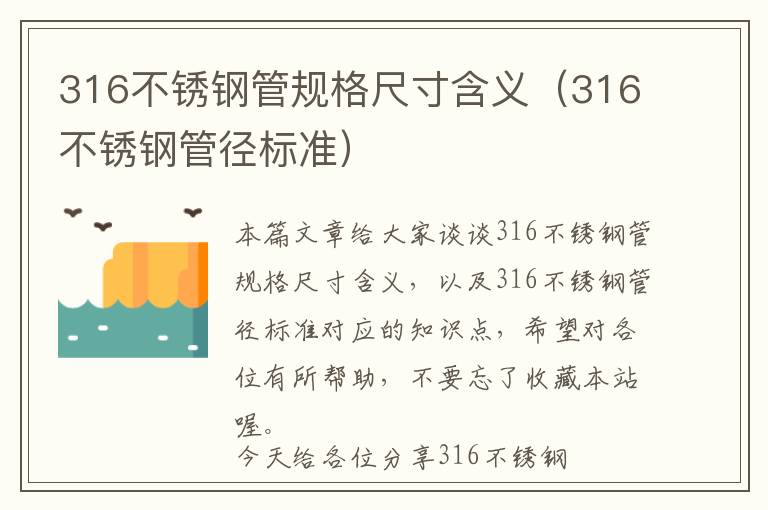 316不锈钢管规格尺寸含义（316不锈钢管径标准）

本篇文章给大家谈谈316不锈钢管规格尺寸含义，以及316不锈钢管径标准对应的知识点，希望对各位有所帮助，不要忘了收藏本站喔。

今天给各位分享316不锈钢